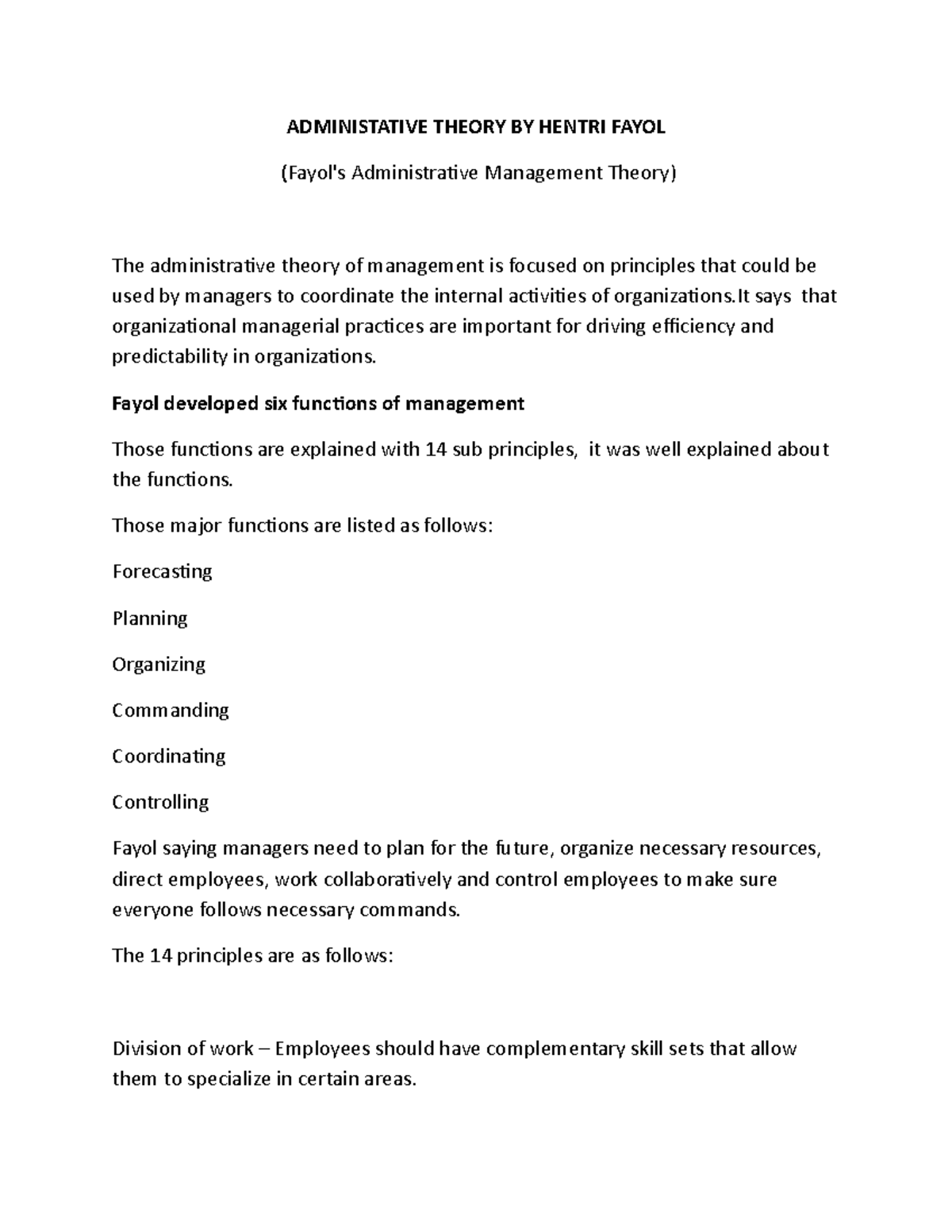 ADMINISTATIVE THEORY BY HENTRI FAYOL

(Fayol's Administrative Management Theory)

The administrative theory of management is focused on principles that could be used by managers to coordinate the internal activities of organizations.It says that organizational managerial practices are important for driving efficiency and predictability in organizations.

Fayol developed six functions of management

Those functions are explained with 14 sub principles, it was well explained about the functions.

Those major functions are listed as follows:

Forecasting

Planning

Organizing

Commanding

Coordinating

Controlling

Fayol saying managers need to plan for the future, organize necessary resources, direct employees, work collaboratively and control employees to make sure everyone follows necessary commands.

The 14 principles are as follows:

Division of work – Employees should have complementary skill sets that allow them to specialize in certain areas.